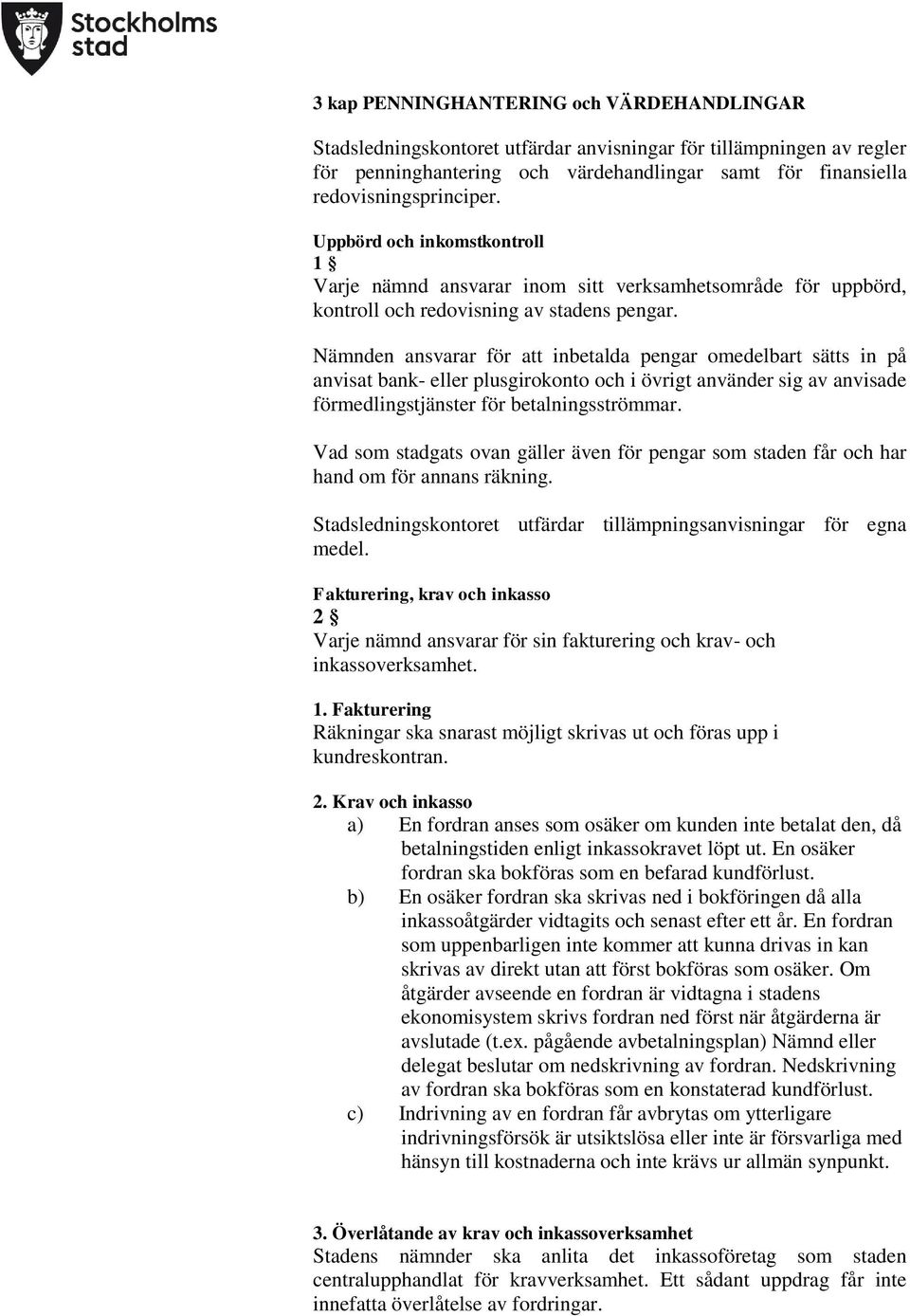 Stockholms stad

3 kap PENNINGHANTERING och VÄRDEHANDLINGAR

Stadsledningskontoret utfärdar anvisningar för tillämpningen av regler för penninghantering och värdehandlingar samt för finansiella redovisningsprinciper.

Uppbörd och inkomstkontroll
1 §
Varje nämnd ansvarar inom sitt verksamhetsområde för uppbörd, kontroll och redovisning av stadens pengar.

Nämnden ansvarar för att inbetalda pengar omedelbart sätts in på anvisat bank- eller plusgirokonto och i övrigt använder sig av anvisade förmedlingstjänster för betalningsströmmar.

Vad som stadgats ovan gäller även för pengar som staden får och har hand om för annans räkning.

Stadsledningskontoret utfärdar tillämpningsanvisningar för egna medel.

Fakturering, krav och inkasso
2 §
Varje nämnd ansvarar för sin fakturering och krav- och inkassoverksamhet.

1. Fakturering
Räkningar ska snarast möjligt skrivas ut och föras upp i kundreskontran.

2. Krav och inkasso
a) En fordran anses som osäker om kunden inte betalat den, då betalningstiden enligt inkassokravet löpt ut. En osäker fordran ska bokföras som en befarad kundförlust.
b) En osäker fordran ska skrivas ned i bokföringen då alla inkassoåtgärder vidtagits och senast efter ett år. En fordran som uppenbarligen inte kommer att kunna drivas in kan skrivas av direkt utan att först bokföras som osäker. Om åtgärder avseende en fordran är vidtagna i stadens ekonomisystem skrivs fordran ned först när åtgärderna är avslutade (t.ex. pågående avbetalningsplan) Nämnd eller delegat beslutar om nedskrivning av fordran. Nedskrivning av fordran ska bokföras som en konstaterad kundförlust.
c) Indrivning av en fordran får avbrytas om ytterligare indrivningsförsök är utsiktslösa eller inte är försvarliga med hänsyn till kostnaderna och inte krävs ur allmän synpunkt.

3. Överlåtande av krav och inkassoverksamhet
Stadens nämnder ska anlita det inkassoföretag som staden centralupphandlat för kravverksamhet. Ett sådant uppdrag får inte innefatta överlåtelse av fordringar.